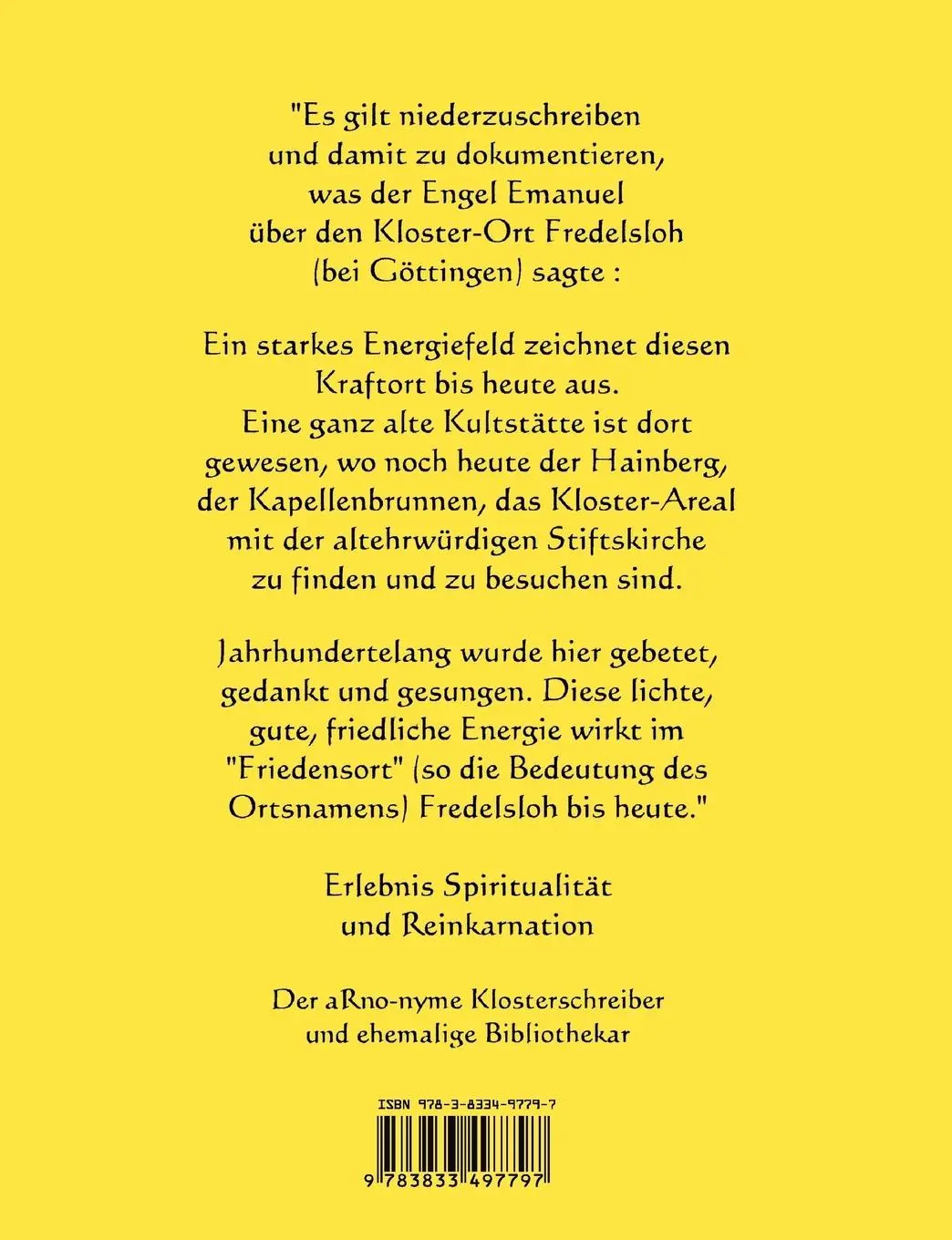 "Es gilt niederzuschreiben und damit zu dokumentieren, was der Engel Emanuel über den Kloster-Ort Fredelsloh (bei Göttingen) sagte :

Ein starkes Energiefeld zeichnet diesen Kraftort bis heute aus. Eine ganz alte Kultstätte ist dort gewesen, wo noch heute der Hainberg, der Kapellenbrunnen, das Kloster-Areal mit der altehrwürdigen Stiftskirche zu finden und zu besuchen sind.

Jahrhundertelang wurde hier gebetet, gedankt und gesungen. Diese lichte, gute, friedliche Energie wirkt im "Friedensort" (so die Bedeutung des Ortsnamens) Fredelsloh bis heute."

Erlebnis Spiritualität und Reinkarnation

Der aRno-nyme Klosterschreiber und ehemalige Bibliothekar

ISBN 978-3-8334-9779-7

9 783833 497797